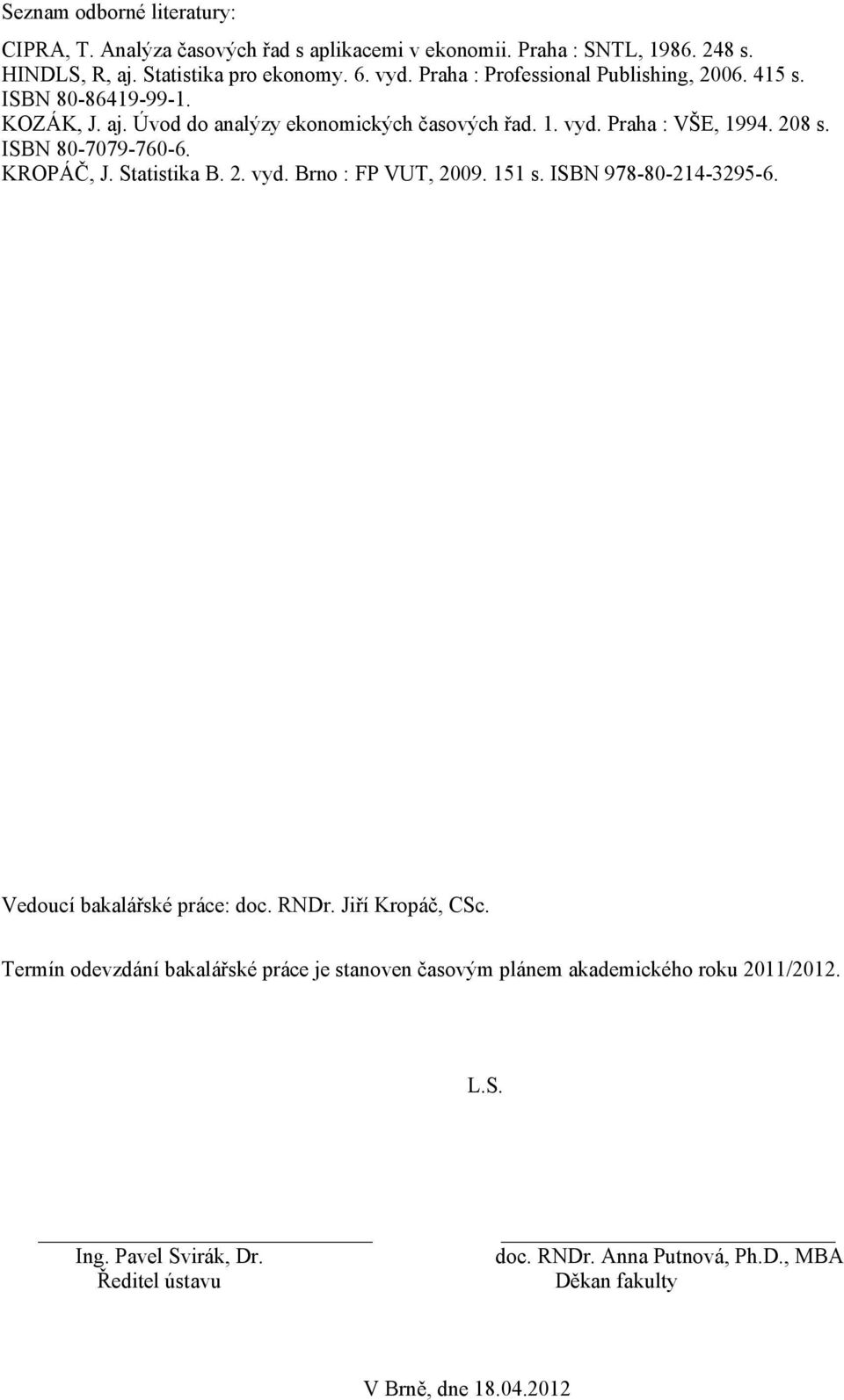 Seznam odborné literatury:

CIPRA, T. Analýza časových řad s aplikacemi v ekonomii. Praha : SNTL, 1986. 248 s.
HINDLS, R, aj. Statistika pro ekonomy. 6. vyd. Praha : Professional Publishing, 2006. 415 s. ISBN 80-86419-99-1.
KOZÁK, J. aj. Úvod do analýzy ekonomických časových řad. 1. vyd. Praha : VŠE, 1994. 208 s. ISBN 80-7079-760-6.
KROPÁČ, J. Statistika B. 2. vyd. Brno : FP VUT, 2009. 151 s. ISBN 978-80-214-3295-6.

Vedoucí bakalářské práce: doc. RNDr. Jiří Kropáč, CSc.

Termín odevzdání bakalářské práce je stanoven časovým plánem akademického roku 2011/2012.

L.S.

Ing. Pavel Svirák, Dr.
Ředitel ústavu

doc. RNDr. Anna Putnová, Ph.D., MBA
Děkan fakulty

V Brně, dne 18.04.2012